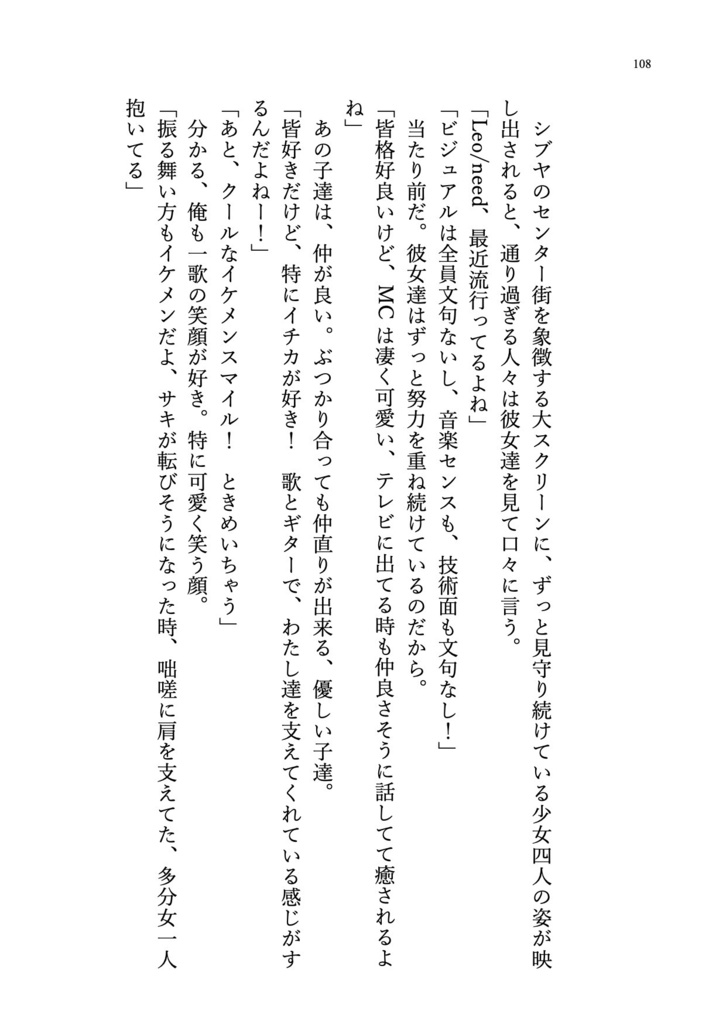 108

シブヤのセンター街を象徴する大スクリーンに、ずっと見守り続けている少女四人の姿が映し出されると、通り過ぎる人々は彼女達を見て口々に言う。

「Leo/need、最近流行ってるよね」

「ビジュアルは全員文句ないし、音楽センスも、技術面も文句なし！」

当たり前だ。彼女達はずっと努力を重ね続けているのだから。

「皆格好良いけど、MCは凄く可愛い、テレビに出てる時も仲良さそうに話してて癒されるよね」

あの子達は、仲が良い。ぶつかり合っても仲直りが出来る、優しい子達。

「皆好きだけど、特にイチカが好き！　歌とギターで、わたし達を支えてくれている感じがするんだよねー！」

「あと、クールなイケメンスマイル！　ときめいちゃう」

分かる、俺も一歌の笑顔が好き。特に可愛く笑う顔。

「振る舞い方もイケメンだよ、サキが転びそうになった時、咄嗟に肩を支えてた、多分女一人抱いてる」